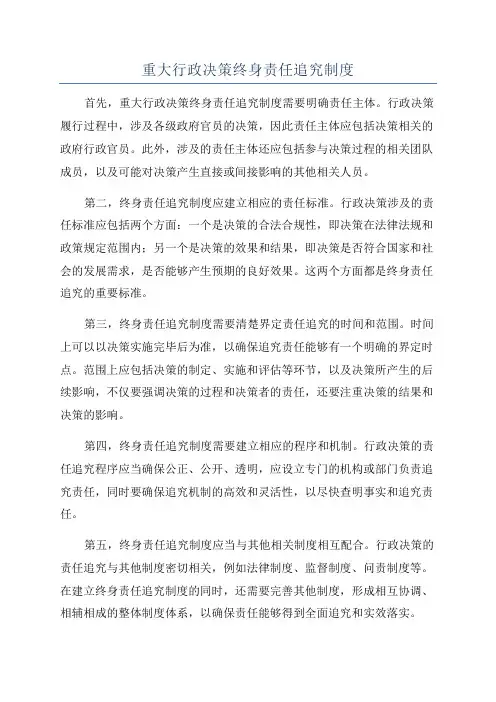 重大行政决策终身责任追究制度

首先，重大行政决策终身责任追究制度需要明确责任主体。行政决策履行过程中，涉及各级政府官员的决策，因此责任主体应包括决策相关的政府行政官员。此外，涉及的责任主体还应包括参与决策过程的相关团队成员，以及可能对决策产生直接或间接影响的其他相关人员。

第二，终身责任追究制度应建立相应的责任标准。行政决策涉及的责任标准应包括两个方面：一个是决策的合法合规性，即决策在法律法规和政策规定范围内；另一个是决策的效果和结果，即决策是否符合国家和社会的发展需求，是否能够产生预期的良好效果。这两个方面都是终身责任追究的重要标准。

第三，终身责任追究制度需要清楚界定责任追究的时间和范围。时间上可以以决策实施完毕后为准，以确保追究责任能够有一个明确的界定时点。范围上应包括决策的制定、实施和评估等环节，以及决策所产生的后续影响，不仅要强调决策的过程和决策者的责任，还要注重决策的结果和决策的影响。

第四，终身责任追究制度需要建立相应的程序和机制。行政决策的责任追究程序应当确保公正、公开、透明，应设立专门的机构或部门负责追究责任，同时要确保追究机制的高效和灵活性，以尽快查明事实和追究责任。

第五，终身责任追究制度应当与其他相关制度相互配合。行政决策的责任追究与其他制度密切相关，例如法律制度、监督制度、问责制度等。在建立终身责任追究制度的同时，还需要完善其他制度，形成相互协调、相辅相成的整体制度体系，以确保责任能够得到全面追究和实效落实。